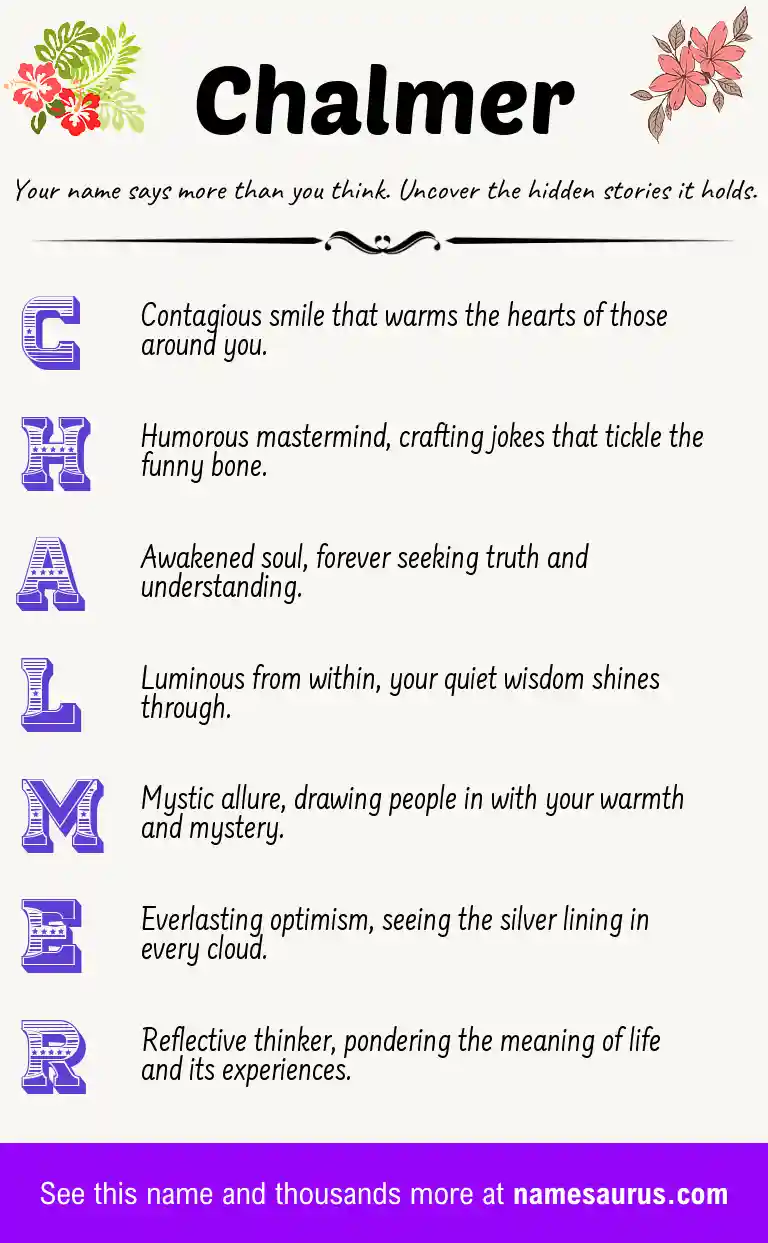 Chalmer

Your name says more than you think. Uncover the hidden stories it holds.

C

Contagious smile that warms the hearts of those around you.

H

Humorous mastermind, crafting jokes that tickle the funny bone.

A

Awakened soul, forever seeking truth and understanding.

L

Luminous from within, your quiet wisdom shines through.

M

Mystic allure, drawing people in with your warmth and mystery.

E

Everlasting optimism, seeing the silver lining in every cloud.

R

Reflective thinker, pondering the meaning of life and its experiences.

See this name and thousands more at namesaurus.com